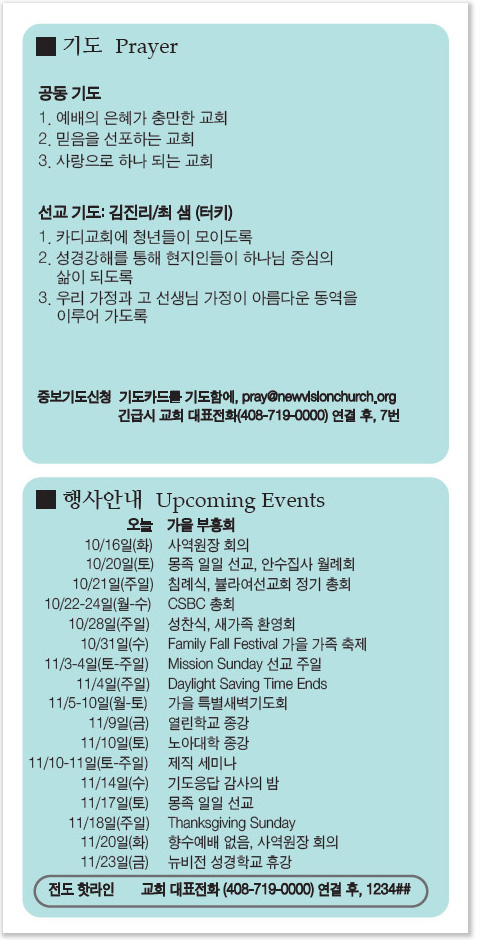 ■ 기도 Prayer

공동 기도
1. 예배의 은혜가 충만한 교회
2. 믿음을 선포하는 교회
3. 사랑으로 하나 되는 교회

선교 기도: 김진리/최 샘 (터키)
1. 카디교회에 청년들이 모이도록
2. 성경강해를 통해 현지인들이 하나님 중심의 삶이 되도록
3. 우리 가정과 고 선생님 가정이 아름다운 동역을 이루어 가도록

중보기도신청 기도카드를 기도함에, pray@newvisionchurch.org
긴급시 교회 대표전화(408-719-0000) 연결 후, 7번

■ 행사안내 Upcoming Events

| 오늘 | 가을 부흥회 |
|---|---|
| 10/16일(화) | 사역원장 회의 |
| 10/20일(토) | 몽족 일일 선교, 안수집사 월례회 |
| 10/21일(주일) | 침례식, 불라여선교회 정기 총회 |
| 10/22-24일(월-수) | CSBC 총회 |
| 10/28일(주일) | 성찬식, 새가족 환영회 |
| 10/31일(수) | Family Fall Festival 가을 가족 축제 |
| 11/3-4일(토-주일) | Mission Sunday 선교 주일 |
| 11/4일(주일) | Daylight Saving Time Ends |
| 11/5-10일(월-토) | 가을 특별새벽기도회 |
| 11/9일(금) | 열린학교 종강 |
| 11/10일(토) | 노아대학 종강 |
| 11/10-11일(토-주일) | 제직 세미나 |
| 11/14일(수) | 기도응답 감사의 밤 |
| 11/17일(토) | 몽족 일일 선교 |
| 11/18일(주일) | Thanksgiving Sunday |
| 11/20일(화) | 향수예배 없음, 사역원장 회의 |
| 11/23일(금) | 뉴비전 성경학교 휴강 |

전도 핫라인 교회 대표전화 (408-719-0000) 연결 후, 1234##